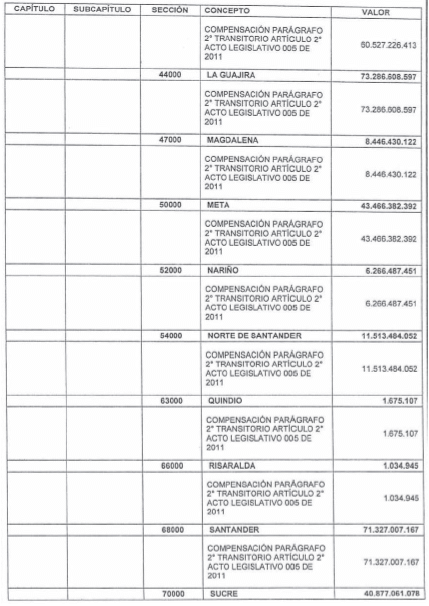 | CAPÍTULO | SUBCAPÍTULO | SECCIÓN | CONCEPTO | VALOR |
|---|---|---|---|---|
| | | | COMPENSACIÓN PARÁGRAFO 2° TRANSITORIO ARTÍCULO 2° ACTO LEGISLATIVO 005 DE 2011 | 60.527.226.413 |
| | | 44000 | LA GUAJIRA | 73.286.608.597 |
| | | | COMPENSACIÓN PARÁGRAFO 2° TRANSITORIO ARTÍCULO 2° ACTO LEGISLATIVO 005 DE 2011 | 73.286.608.597 |
| | | 47000 | MAGDALENA | 8.446.430.122 |
| | | | COMPENSACIÓN PARÁGRAFO 2° TRANSITORIO ARTÍCULO 2° ACTO LEGISLATIVO 005 DE 2011 | 8.446.430.122 |
| | | 50000 | META | 43.466.382.392 |
| | | | COMPENSACIÓN PARÁGRAFO 2° TRANSITORIO ARTÍCULO 2° ACTO LEGISLATIVO 005 DE 2011 | 43.466.382.392 |
| | | 52000 | NARIÑO | 6.266.487.451 |
| | | | COMPENSACIÓN PARÁGRAFO 2° TRANSITORIO ARTÍCULO 2° ACTO LEGISLATIVO 005 DE 2011 | 6.266.487.451 |
| | | 54000 | NORTE DE SANTANDER | 11.513.484.052 |
| | | | COMPENSACIÓN PARÁGRAFO 2° TRANSITORIO ARTÍCULO 2° ACTO LEGISLATIVO 005 DE 2011 | 11.513.484.052 |
| | | 63000 | QUINDIO | 1.675.107 |
| | | | COMPENSACIÓN PARÁGRAFO 2° TRANSITORIO ARTÍCULO 2° ACTO LEGISLATIVO 005 DE 2011 | 1.675.107 |
| | | 66000 | RISARALDA | 1.034.945 |
| | | | COMPENSACIÓN PARÁGRAFO 2° TRANSITORIO ARTÍCULO 2° ACTO LEGISLATIVO 005 DE 2011 | 1.034.945 |
| | | 68000 | SANTANDER | 71.327.007.167 |
| | | | COMPENSACIÓN PARÁGRAFO 2° TRANSITORIO ARTÍCULO 2° ACTO LEGISLATIVO 005 DE 2011 | 71.327.007.167 |
| | | 70000 | SUCRE | 40.877.061.078 |